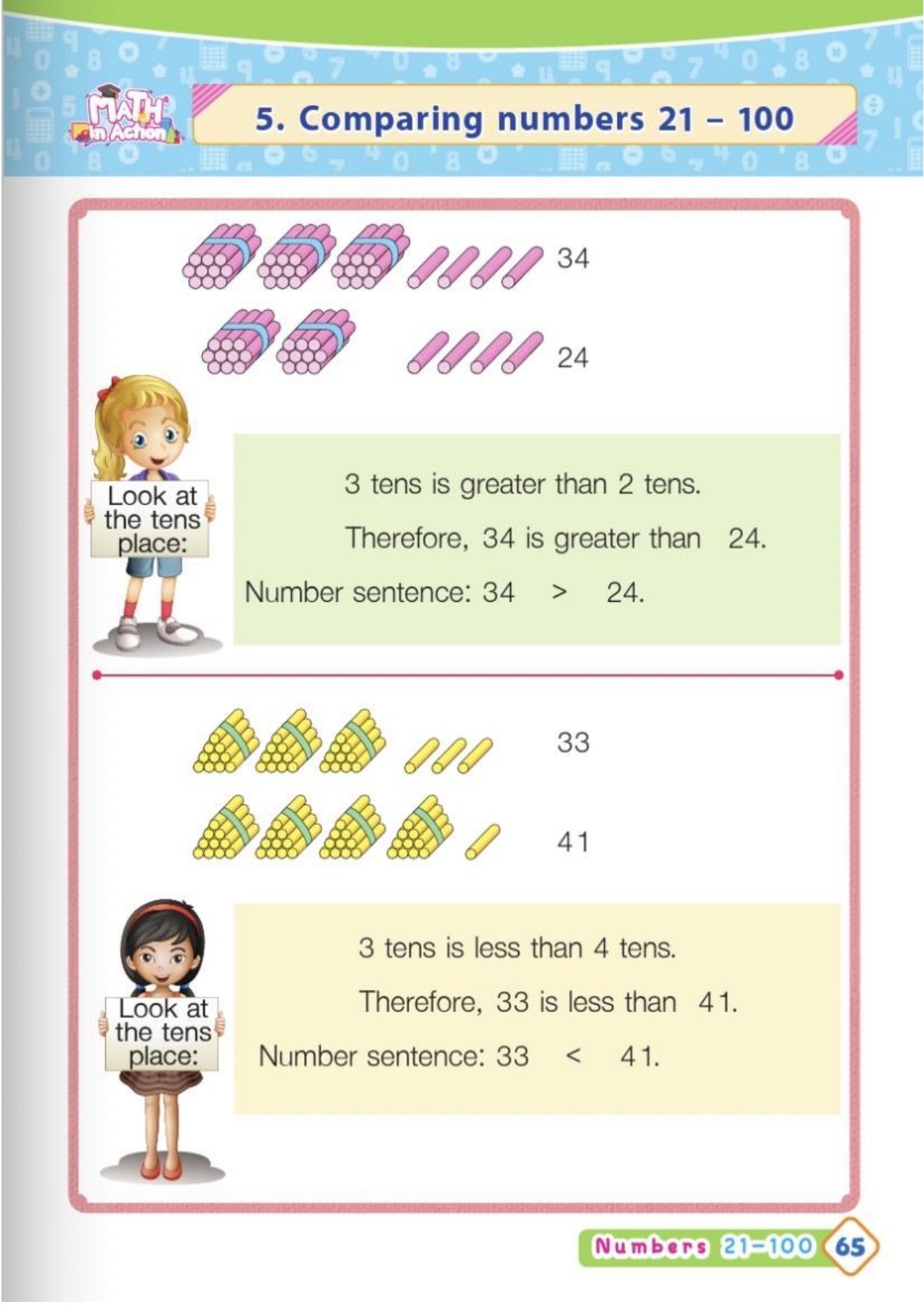 MATH in Action

5. Comparing numbers 21 – 100

34

24

Look at the tens place:

3 tens is greater than 2 tens.

Therefore, 34 is greater than 24.

Number sentence: 34 > 24.

33

41

Look at the tens place:

3 tens is less than 4 tens.

Therefore, 33 is less than 41.

Number sentence: 33 < 41.

Numbers 21–100 65